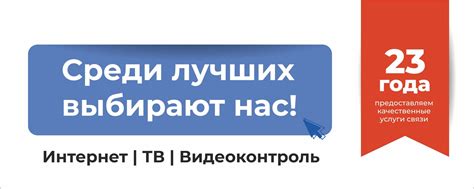 Среди лучших выбирают нас!

Интернет | ТВ | Видеоконтроль

23 года
предоставляем качественные услуги связи